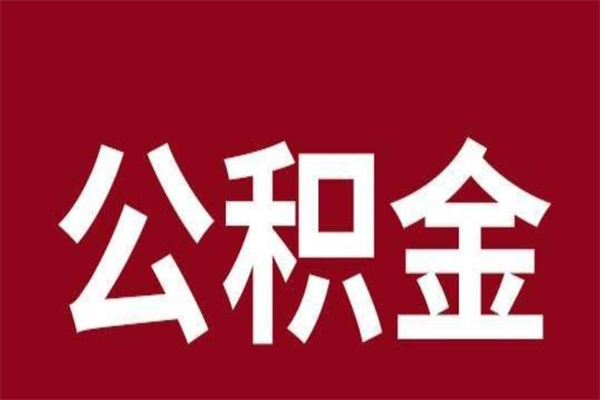 公积金